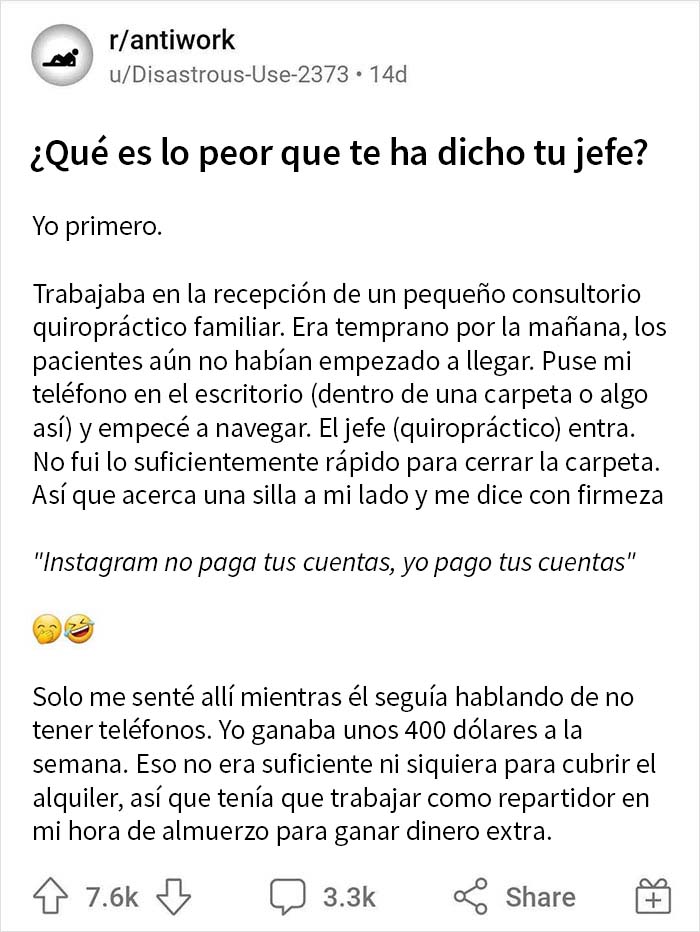 r/antiwork
u/Disastrous-Use-2373 • 14d

¿Qué es lo peor que te ha dicho tu jefe?

Yo primero.

Trabajaba en la recepción de un pequeño consultorio quiropráctico familiar. Era temprano por la mañana, los pacientes aún no habían empezado a llegar. Puse mi teléfono en el escritorio (dentro de una carpeta o algo así) y empecé a navegar. El jefe (quiropráctico) entra. No fui lo suficientemente rápido para cerrar la carpeta. Así que acerca una silla a mi lado y me dice con firmeza

"Instagram no paga tus cuentas, yo pago tus cuentas"

🤭🤣

Solo me senté allí mientras él seguía hablando de no tener teléfonos. Yo ganaba unos 400 dólares a la semana. Eso no era suficiente ni siquiera para cubrir el alquiler, así que tenía que trabajar como repartidor en mi hora de almuerzo para ganar dinero extra.

7.6k 3.3k Share